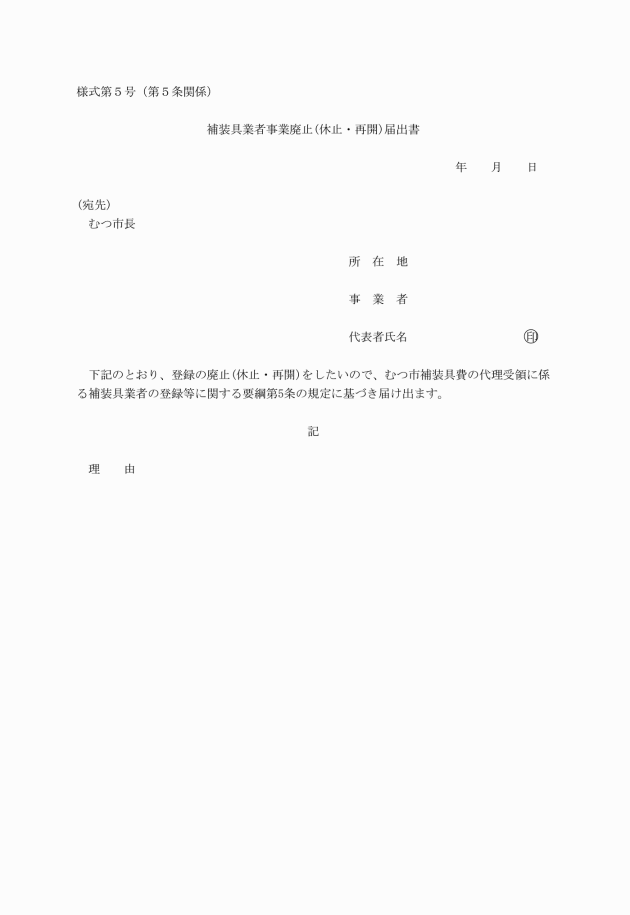 様式第５号（第５条関係）

補装具業者事業廃止（休止・再開）届出書

年　　月　　日

（宛先）
むつ市長

所　在　地

事　業　者

代表者氏名　　　　　　　　　　㊞

下記のとおり、登録の廃止（休止・再開）をしたいので、むつ市補装具費の代理受領に係る補装具業者の登録等に関する要綱第5条の規定に基づき届け出ます。

記

理　　由